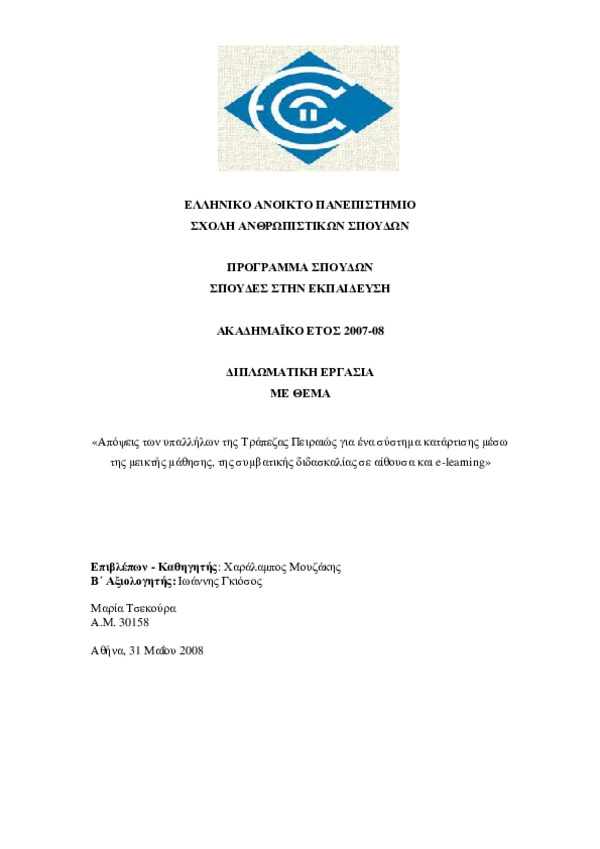 ΕΛΛΗΝΙΚΟ ΑΝΟΙΚΤΟ ΠΑΝΕΠΙΣΤΗΜΙΟ
ΣΧΟΛΗ ΑΝΘΡΩΠΙΣΤΙΚΩΝ ΣΠΟΥΔΩΝ

ΠΡΟΓΡΑΜΜΑ ΣΠΟΥΔΩΝ
ΣΠΟΥΔΕΣ ΣΤΗΝ ΕΚΠΑΙΔΕΥΣΗ

ΑΚΑΔΗΜΑΪΚΟ ΕΤΟΣ 2007-08

ΔΙΠΛΩΜΑΤΙΚΗ ΕΡΓΑΣΙΑ
ΜΕ ΘΕΜΑ

«Απόψεις των υπαλλήλων της Τράπεζας Πειραιώς για ένα σύστημα κατάρτισης μέσω της μεικτής μάθησης, της συμβατικής διδασκαλίας σε αίθουσα και e-learning»

Επιβλέπων - Καθηγητής: Χαράλαμπος Μουζάκης
Β΄ Αξιολογητής: Ιωάννης Γκιόσος

Μαρία Τσεκούρα
Α.Μ. 30158

Αθήνα, 31 Μαΐου 2008